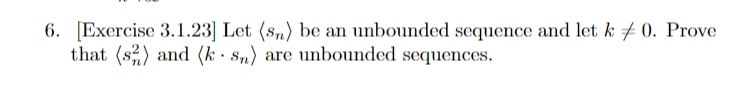 6. [Exercise 3.1.23] Let $\langle s_n \rangle$ be an unbounded sequence and let $k \neq 0$. Prove that $\langle s_n^2 \rangle$ and $\langle k \cdot s_n \rangle$ are unbounded sequences.